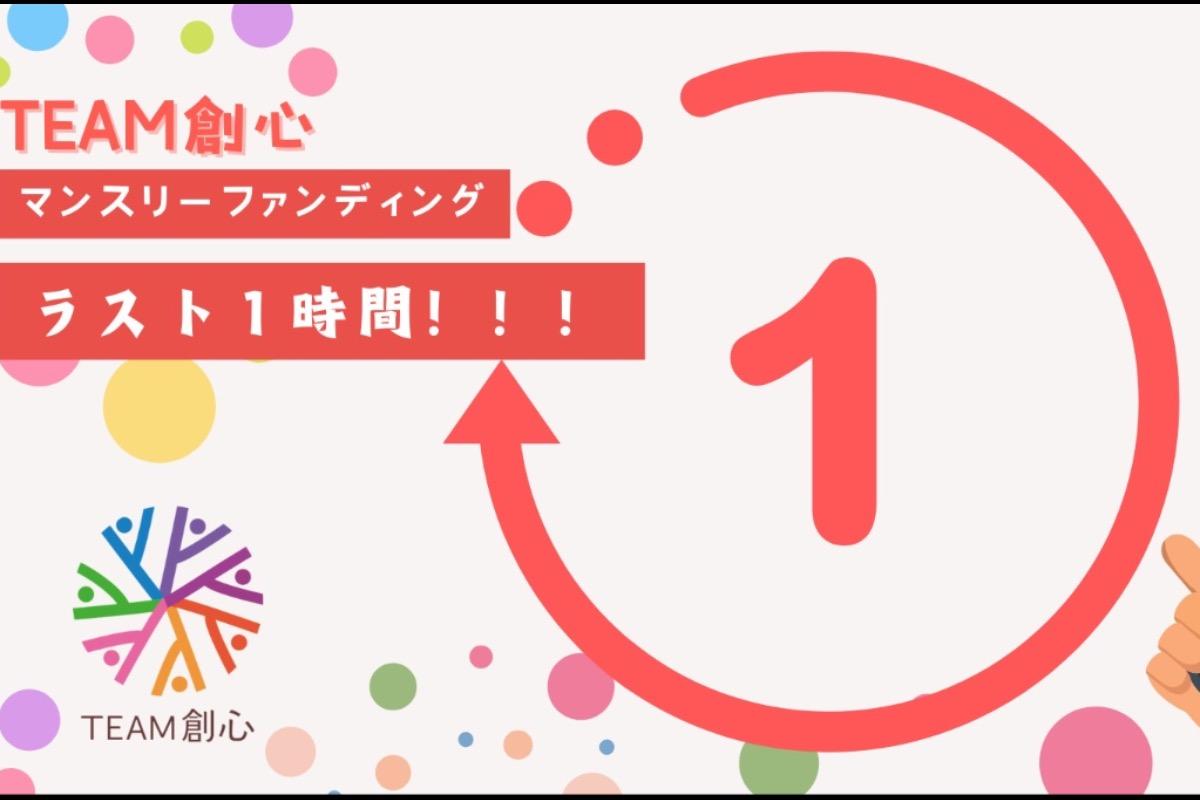 TEAM創心

マンスリーファンディング

ラスト1時間！！！

1

TEAM創心